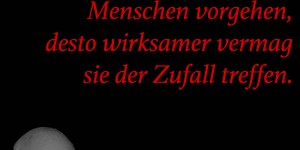 Menschen vorgehen,
desto wirksamer vermag
sie der Zufall treffen.